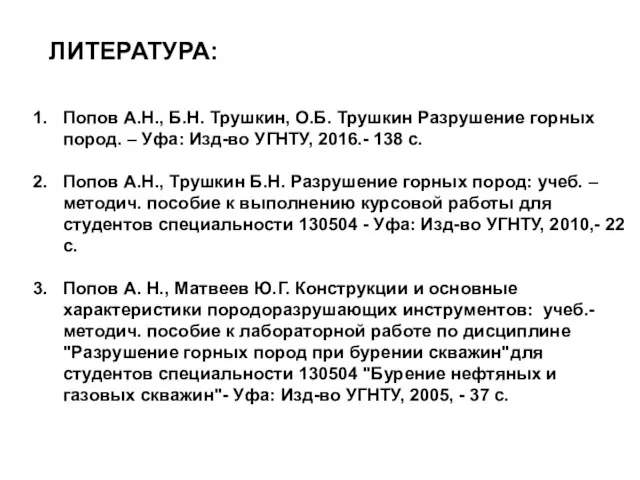 ЛИТЕРАТУРА:

1. Попов А.Н., Б.Н. Трушкин, О.Б. Трушкин Разрушение горных пород. – Уфа: Изд-во УГНТУ, 2016.- 138 с.

2. Попов А.Н., Трушкин Б.Н. Разрушение горных пород: учеб. – методич. пособие к выполнению курсовой работы для студентов специальности 130504 - Уфа: Изд-во УГНТУ, 2010,- 22 с.

3. Попов А. Н., Матвеев Ю.Г. Конструкции и основные характеристики породоразрушающих инструментов: учеб.- методич. пособие к лабораторной работе по дисциплине "Разрушение горных пород при бурении скважин"для студентов специальности 130504 "Бурение нефтяных и газовых скважин"- Уфа: Изд-во УГНТУ, 2005, - 37 с.